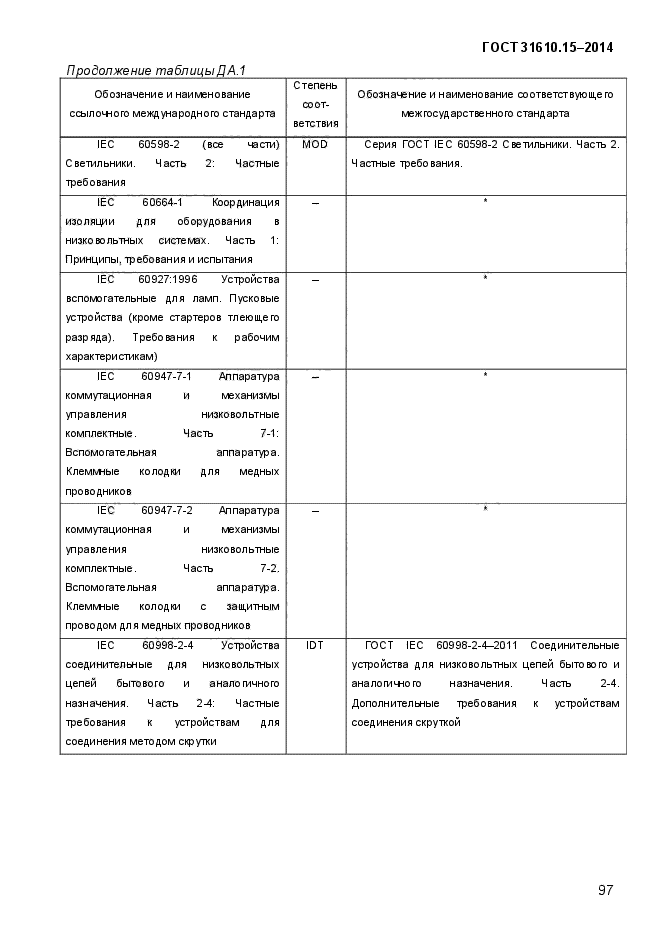 ГОСТ 31610.15–2014

Продолжение таблицы ДА.1

| Обозначение и наименование ссылочного международного стандарта | Степень соответствия | Обозначение и наименование соответствующего межгосударственного стандарта |
|---|---|---|
| IEC 60598-2 (все части) Светильники. Часть 2: Частные требования | MOD | Серия ГОСТ IEC 60598-2 Светильники. Часть 2. Частные требования. |
| IEC 60664-1 Координация изоляции для оборудования в низковольтных системах. Часть 1: Принципы, требования и испытания | – | * |
| IEC 60927:1996 Устройства вспомогательные для ламп. Пусковые устройства (кроме стартеров тлеющего разряда). Требования к рабочим характеристикам) | – | * |
| IEC 60947-7-1 Аппаратура коммутационная и механизмы управления низковольтные комплектные. Часть 7-1: Вспомогательная аппаратура. Клеммные колодки для медных проводников | – | * |
| IEC 60947-7-2 Аппаратура коммутационная и механизмы управления низковольтные комплектные. Часть 7-2. Вспомогательная аппаратура. Клеммные колодки с защитным проводом для медных проводников | – | * |
| IEC 60998-2-4 Устройства соединительные для низковольтных цепей бытового и аналогичного назначения. Часть 2-4: Частные требования к устройствам для соединения методом скрутки | IDT | ГОСТ IEC 60998-2-4–2011 Соединительные устройства для низковольтных цепей бытового и аналогичного назначения. Часть 2-4. Дополнительные требования к устройствам соединения скруткой |

97